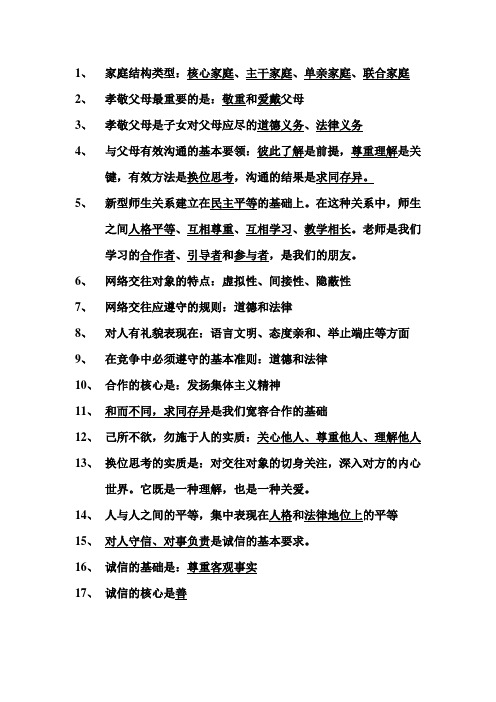 1、 家庭结构类型：核心家庭、主干家庭、单亲家庭、联合家庭

2、 孝敬父母最重要的是：敬重和爱戴父母

3、 孝敬父母是子女对父母应尽的道德义务、法律义务

4、 与父母有效沟通的基本要领：彼此了解是前提，尊重理解是关键，有效方法是换位思考，沟通的结果是求同存异。

5、 新型师生关系建立在民主平等的基础上。在这种关系中，师生之间人格平等、互相尊重、互相学习、教学相长。老师是我们学习的合作者、引导者和参与者，是我们的朋友。

6、 网络交往对象的特点：虚拟性、间接性、隐蔽性

7、 网络交往应遵守的规则：道德和法律

8、 对人有礼貌表现在：语言文明、态度亲和、举止端庄等方面

9、 在竞争中必须遵守的基本准则：道德和法律

10、 合作的核心是：发扬集体主义精神

11、 和而不同，求同存异是我们宽容合作的基础

12、 己所不欲，勿施于人的实质：关心他人、尊重他人、理解他人

13、 换位思考的实质是：对交往对象的切身关注，深入对方的内心世界。它既是一种理解，也是一种关爱。

14、 人与人之间的平等，集中表现在人格和法律地位上的平等

15、 对人守信、对事负责是诚信的基本要求。

16、 诚信的基础是：尊重客观事实

17、 诚信的核心是善